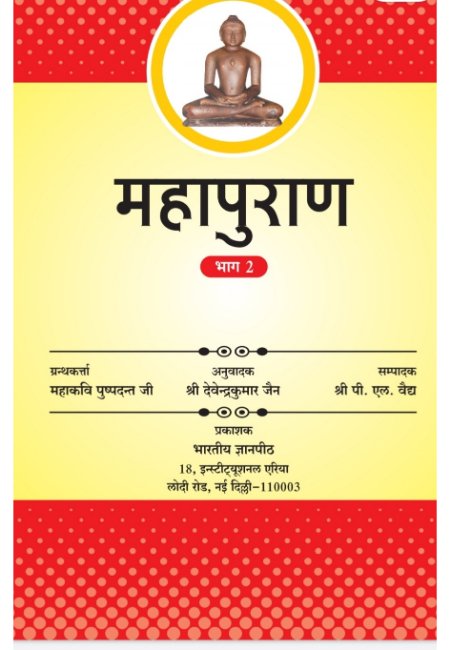 महापुराण

भाग 2

ग्रन्थकर्त्ता
महाकवि पुष्पदन्त जी

अनुवादक
श्री देवेन्द्रकुमार जैन

सम्पादक
श्री पी. एल. वैद्य

प्रकाशक
भारतीय ज्ञानपीठ
18, इन्स्टीट्यूशनल एरिया
लोदी रोड, नई दिल्ली-110003